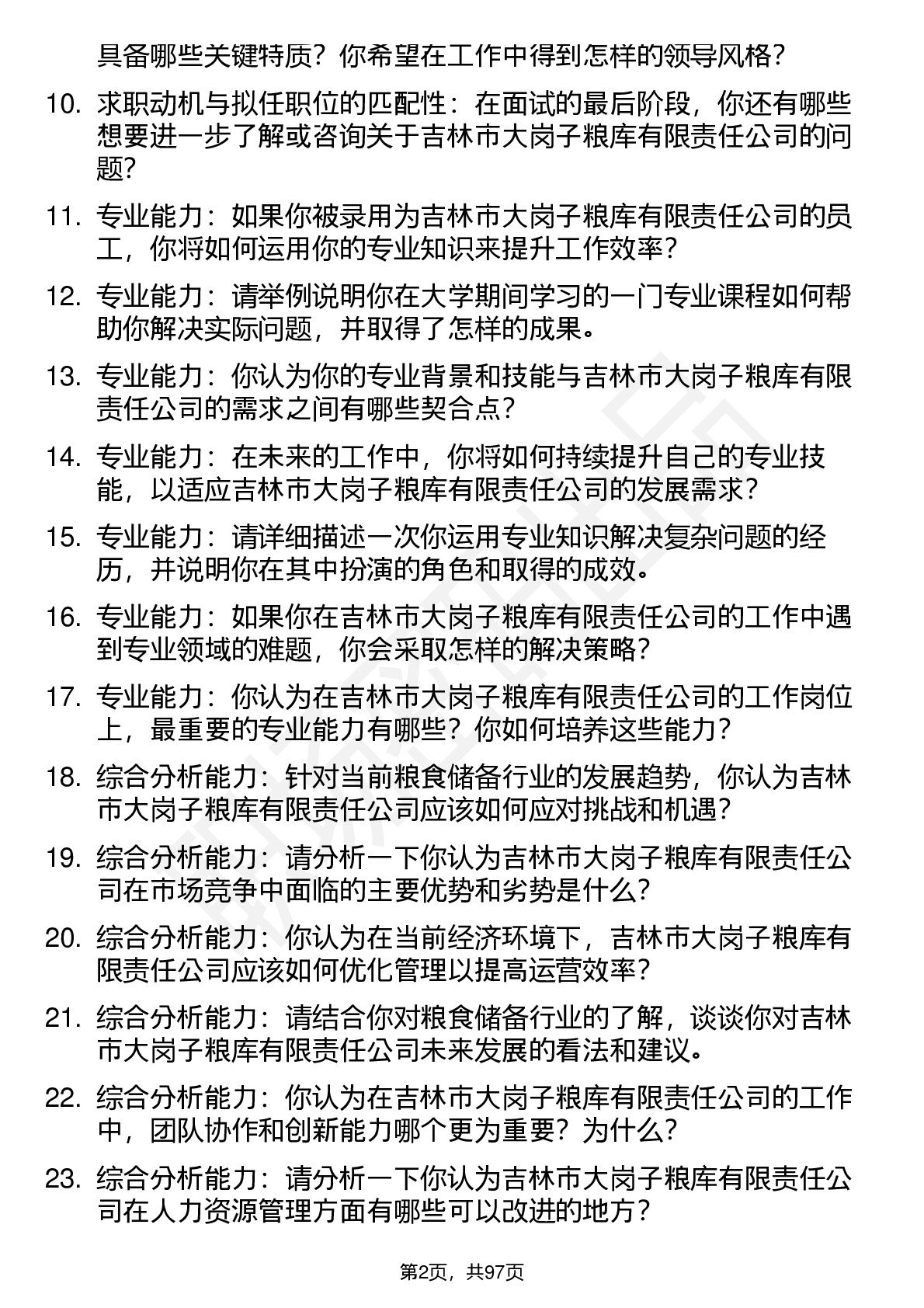 具备哪些关键特质？你希望在工作中得到怎样的领导风格？

10. 求职动机与拟任职位的匹配性：在面试的最后阶段，你还有哪些想要进一步了解或咨询关于吉林市大岗子粮库有限责任公司的问题？

11. 专业能力：如果你被录用为吉林市大岗子粮库有限责任公司的员工，你将如何运用你的专业知识来提升工作效率？

12. 专业能力：请举例说明你在大学期间学习的一门专业课程如何帮助你解决实际问题，并取得了怎样的成果。

13. 专业能力：你认为你的专业背景和技能与吉林市大岗子粮库有限责任公司的需求之间有哪些契合点？

14. 专业能力：在未来的工作中，你将如何持续提升自己的专业技能，以适应吉林市大岗子粮库有限责任公司的发展需求？

15. 专业能力：请详细描述一次你运用专业知识解决复杂问题的经历，并说明你在其中扮演的角色和取得的成效。

16. 专业能力：如果你在吉林市大岗子粮库有限责任公司的工作中遇到专业领域的难题，你会采取怎样的解决策略？

17. 专业能力：你认为在吉林市大岗子粮库有限责任公司的工作岗位上，最重要的专业能力有哪些？你如何培养这些能力？

18. 综合分析能力：针对当前粮食储备行业的发展趋势，你认为吉林市大岗子粮库有限责任公司应该如何应对挑战和机遇？

19. 综合分析能力：请分析一下你认为吉林市大岗子粮库有限责任公司在市场竞争中面临的主要优势和劣势是什么？

20. 综合分析能力：你认为在当前经济环境下，吉林市大岗子粮库有限责任公司应该如何优化管理以提高运营效率？

21. 综合分析能力：请结合你对粮食储备行业的了解，谈谈你对吉林市大岗子粮库有限责任公司未来发展的看法和建议。

22. 综合分析能力：你认为在吉林市大岗子粮库有限责任公司的工作中，团队协作和创新能力哪个更为重要？为什么？

23. 综合分析能力：请分析一下你认为吉林市大岗子粮库有限责任公司在人力资源管理方面有哪些可以改进的地方？

第2页，共97页